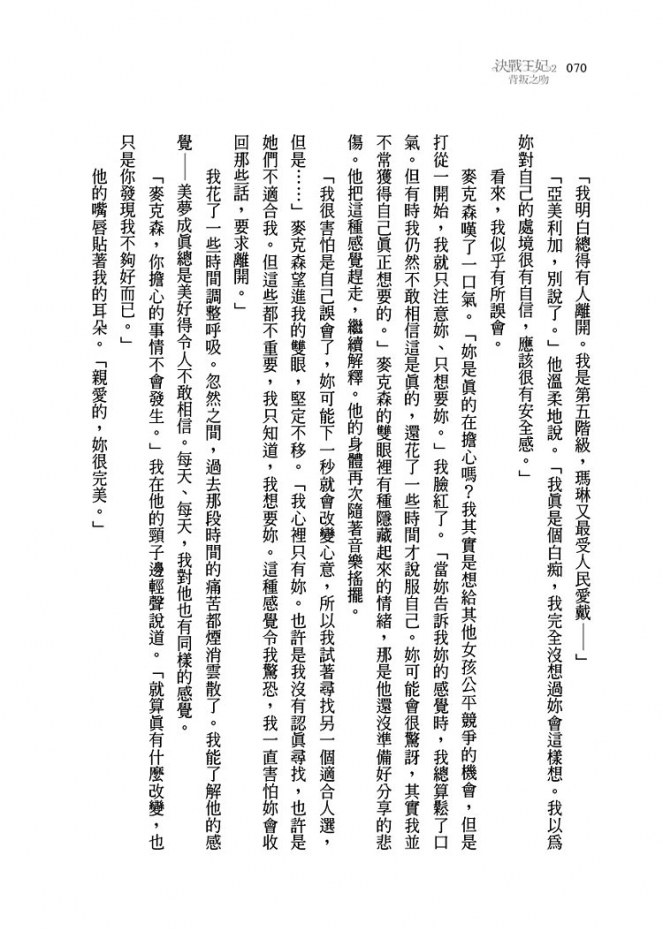 決戰王妃2 070
背叛之吻

「我明白總得有人離開。我是第五階級，瑪琳又最受人民愛戴——」

「亞美利加，別說了。」他溫柔地說。「我真是個白痴，我完全沒想過妳會這樣想。我以爲妳對自己的處境很有自信，應該很有安全感。」

看來，我似乎有所誤會。

麥克森嘆了一口氣。「妳是真的在擔心嗎？我其實是想給其他女孩公平競爭的機會，但是打從一開始，我就只注意妳、只想要妳。」我臉紅了。「當妳告訴我妳的感覺時，我總算鬆了口氣。但有時我仍然不敢相信這是真的，還花了一些時間才說服自己。妳可能會很驚訝，其實我並不常獲得自己真正想要的。」麥克森的雙眼裡有種隱藏起來的情緒，那是他還沒準備好分享的悲傷。他把這種感覺趕走，繼續解釋。他的身體再次隨著音樂搖擺。

「我很害怕是自己誤會了，妳可能下一秒就會改變心意，所以我試著尋找另一個適合人選，但是……」麥克森望進我的雙眼，堅定不移。「我心裡只有妳。也許是我沒有認真尋找，也許是她們不適合我。但這些都不重要，我只知道，我想要妳。這種感覺令我驚恐，我一直害怕妳會收回那些話，要求離開。」

我花了一些時間調整呼吸。忽然之間，過去那段時間的痛苦都煙消雲散了。我能了解他的感覺——美夢成眞總是美好得令人不敢相信。每天、每天，我對他也有同樣的感覺。

「麥克森，你擔心的事情不會發生。」我在他的頸子邊輕聲說道。「就算眞有什麼改變，也只是你發現我不夠好而已。」

他的嘴唇貼著我的耳朵。「親愛的，妳很完美。」